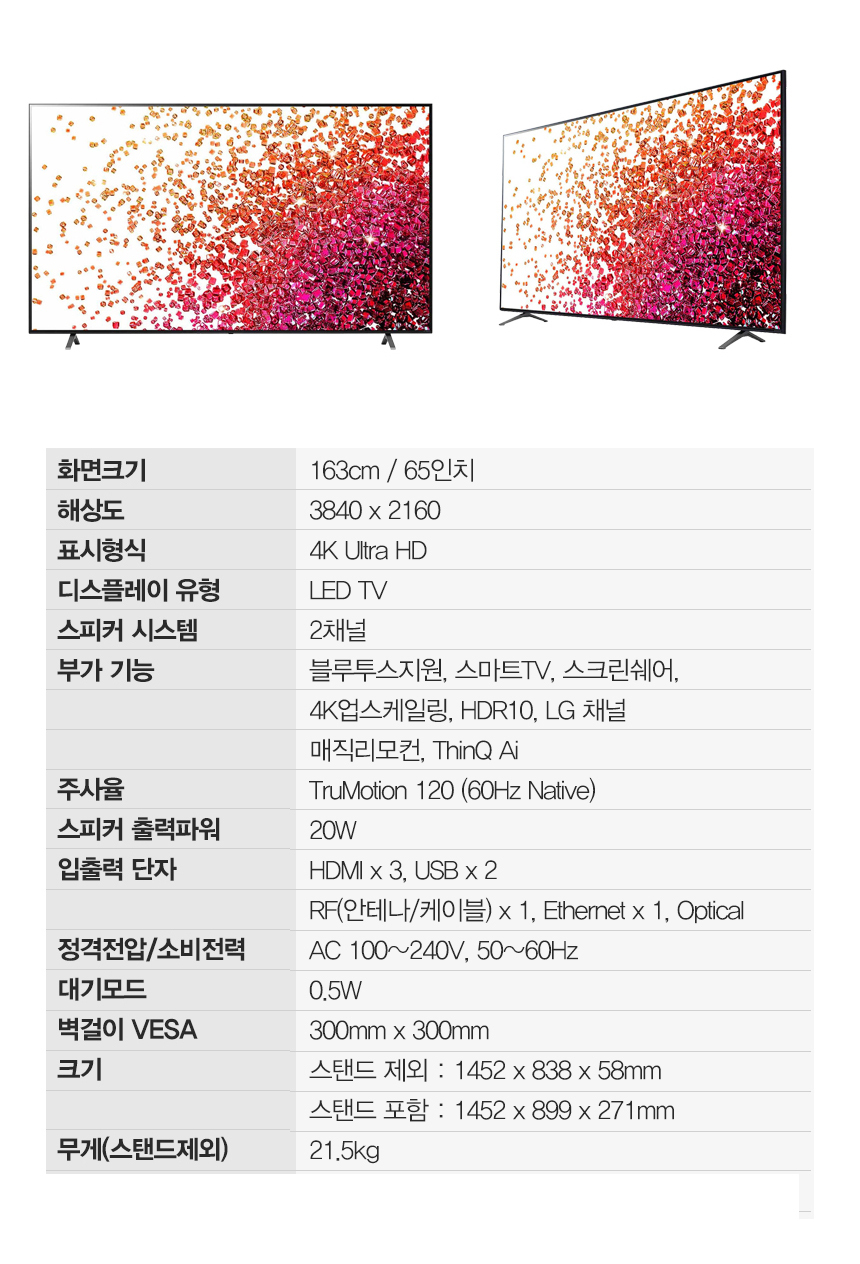 | 화면크기 | 163cm / 65인치 |
|---|---|
| 해상도 | 3840 x 2160 |
| 표시형식 | 4K Ultra HD |
| 디스플레이 유형 | LED TV |
| 스피커 시스템 | 2채널 |
| 부가 기능 | 블루투스지원, 스마트TV, 스크린쉐어, |
| | 4K업스케일링, HDR10, LG 채널 |
| | 매직리모컨, ThinQ Ai |
| 주사율 | TruMotion 120 (60Hz Native) |
| 스피커 출력파워 | 20W |
| 입출력 단자 | HDMI x 3, USB x 2 |
| | RF(안테나/케이블) x 1, Ethernet x 1, Optical |
| 정격전압/소비전력 | AC 100~240V, 50~60Hz |
| 대기모드 | 0.5W |
| 벽걸이 VESA | 300mm x 300mm |
| 크기 | 스탠드 제외 : 1452 x 838 x 58mm |
| | 스탠드 포함 : 1452 x 899 x 271mm |
| 무게(스탠드제외) | 21.5kg |